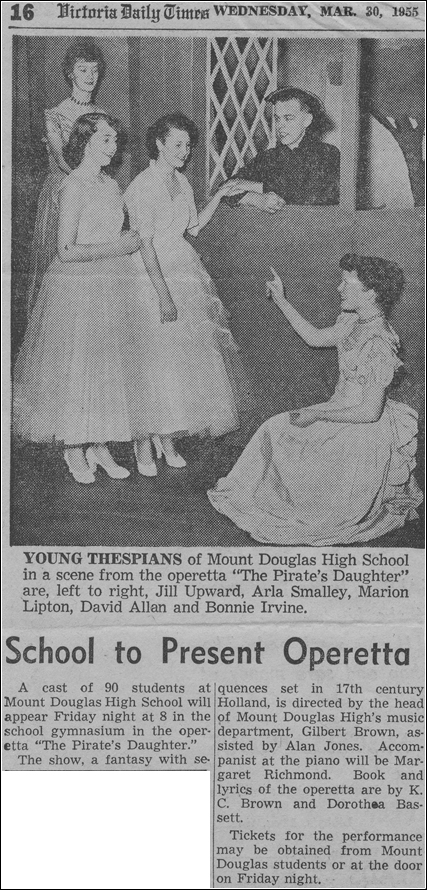 16 Victoria Daily Times WEDNESDAY, MAR. 30, 1955

YOUNG THESPIANS of Mount Douglas High School in a scene from the operetta "The Pirate's Daughter" are, left to right, Jill Upward, Arla Smalley, Marion Lipton, David Allan and Bonnie Irvine.

School to Present Operetta

A cast of 90 students at Mount Douglas High School will appear Friday night at 8 in the school gymnasium in the operetta "The Pirate's Daughter."

The show, a fantasy with sequences set in 17th century Holland, is directed by the head of Mount Douglas High's music department, Gilbert Brown, assisted by Alan Jones. Accompanist at the piano will be Margaret Richmond. Book and lyrics of the operetta are by K. C. Brown and Dorothea Bassett.

Tickets for the performance may be obtained from Mount Douglas students or at the door on Friday night.